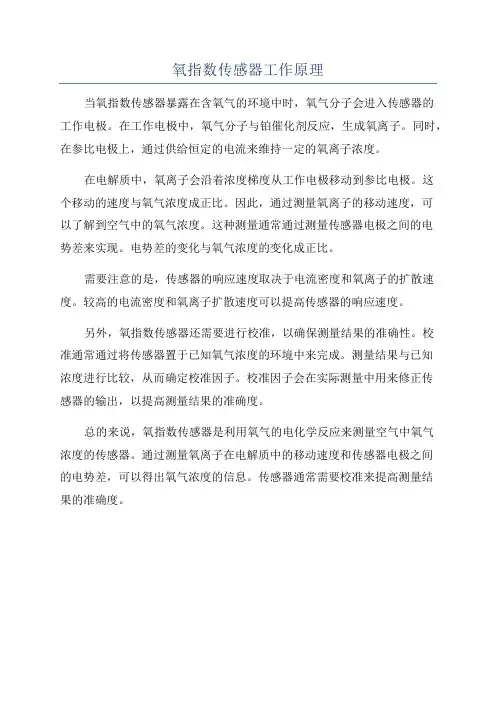 氧指数传感器工作原理

当氧指数传感器暴露在含氧气的环境中时，氧气分子会进入传感器的工作电极。在工作电极中，氧气分子与铂催化剂反应，生成氧离子。同时，在参比电极上，通过供给恒定的电流来维持一定的氧离子浓度。

在电解质中，氧离子会沿着浓度梯度从工作电极移动到参比电极。这个移动的速度与氧气浓度成正比。因此，通过测量氧离子的移动速度，可以了解到空气中的氧气浓度。这种测量通常通过测量传感器电极之间的电势差来实现。电势差的变化与氧气浓度的变化成正比。

需要注意的是，传感器的响应速度取决于电流密度和氧离子的扩散速度。较高的电流密度和氧离子扩散速度可以提高传感器的响应速度。

另外，氧指数传感器还需要进行校准，以确保测量结果的准确性。校准通常通过将传感器置于已知氧气浓度的环境中来完成。测量结果与已知浓度进行比较，从而确定校准因子。校准因子会在实际测量中用来修正传感器的输出，以提高测量结果的准确度。

总的来说，氧指数传感器是利用氧气的电化学反应来测量空气中氧气浓度的传感器。通过测量氧离子在电解质中的移动速度和传感器电极之间的电势差，可以得出氧气浓度的信息。传感器通常需要校准来提高测量结果的准确度。